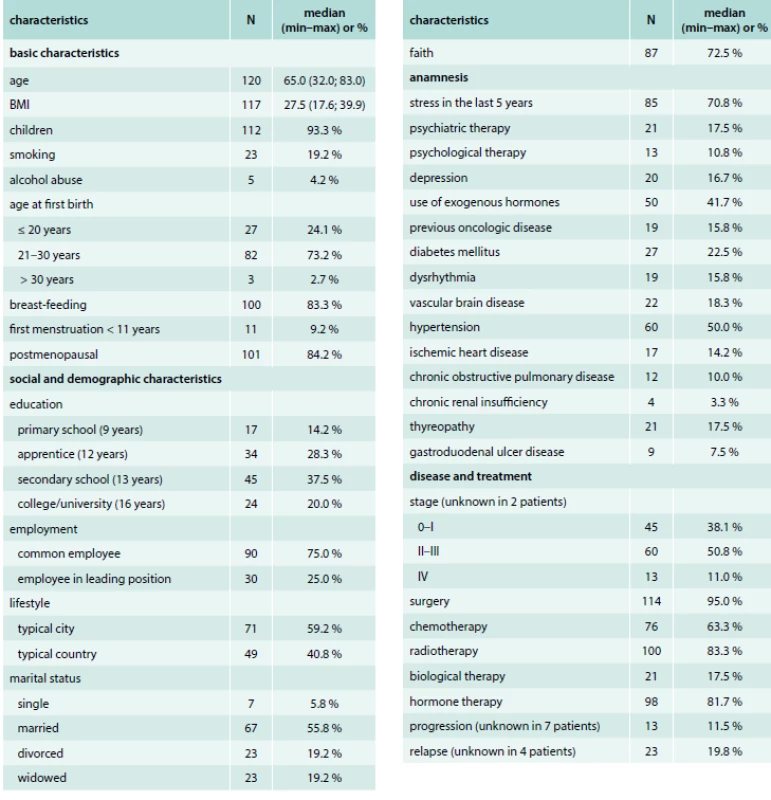 | characteristics | N | median (min–max) or % |
|---|---|---|
| basic characteristics | | |
| age | 120 | 65.0 (32.0; 83.0) |
| BMI | 117 | 27.5 (17.6; 39.9) |
| children | 112 | 93.3 % |
| smoking | 23 | 19.2 % |
| alcohol abuse | 5 | 4.2 % |
| age at first birth | | |
| ≤ 20 years | 27 | 24.1 % |
| 21–30 years | 82 | 73.2 % |
| > 30 years | 3 | 2.7 % |
| breast-feeding | 100 | 83.3 % |
| first menstruation < 11 years | 11 | 9.2 % |
| postmenopausal | 101 | 84.2 % |
| social and demographic characteristics | | |
| education | | |
| primary school (9 years) | 17 | 14.2 % |
| apprentice (12 years) | 34 | 28.3 % |
| secondary school (13 years) | 45 | 37.5 % |
| college/university (16 years) | 24 | 20.0 % |
| employment | | |
| common employee | 90 | 75.0 % |
| employee in leading position | 30 | 25.0 % |
| lifestyle | | |
| typical city | 71 | 59.2 % |
| typical country | 49 | 40.8 % |
| marital status | | |
| single | 7 | 5.8 % |
| married | 67 | 55.8 % |
| divorced | 23 | 19.2 % |
| widowed | 23 | 19.2 % |

| characteristics | N | median (min–max) or % |
|---|---|---|
| faith | 87 | 72.5 % |
| anamnesis | | |
| stress in the last 5 years | 85 | 70.8 % |
| psychiatric therapy | 21 | 17.5 % |
| psychological therapy | 13 | 10.8 % |
| depression | 20 | 16.7 % |
| use of exogenous hormones | 50 | 41.7 % |
| previous oncologic disease | 19 | 15.8 % |
| diabetes mellitus | 27 | 22.5 % |
| dysrhythmia | 19 | 15.8 % |
| vascular brain disease | 22 | 18.3 % |
| hypertension | 60 | 50.0 % |
| ischemic heart disease | 17 | 14.2 % |
| chronic obstructive pulmonary disease | 12 | 10.0 % |
| chronic renal insufficiency | 4 | 3.3 % |
| thyreopathy | 21 | 17.5 % |
| gastroduodenal ulcer disease | 9 | 7.5 % |
| disease and treatment | | |
| stage (unknown in 2 patients) | | |
| 0–I | 45 | 38.1 % |
| II–III | 60 | 50.8 % |
| IV | 13 | 11.0 % |
| surgery | 114 | 95.0 % |
| chemotherapy | 76 | 63.3 % |
| radiotherapy | 100 | 83.3 % |
| biological therapy | 21 | 17.5 % |
| hormone therapy | 98 | 81.7 % |
| progression (unknown in 7 patients) | 13 | 11.5 % |
| relapse (unknown in 4 patients) | 23 | 19.8 % |